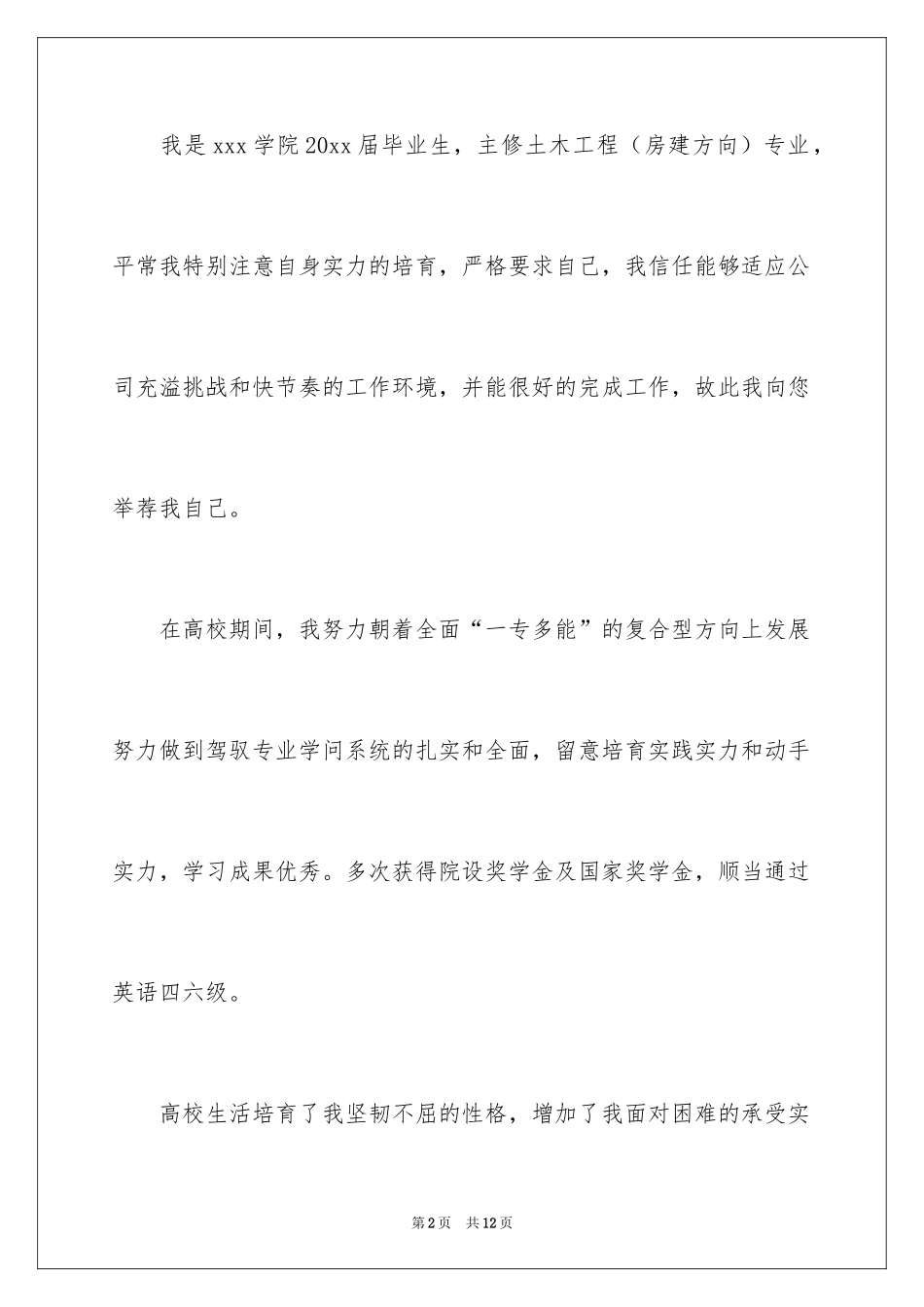 我是 xxx 学院 20xx 届毕业生，主修土木工程（房建方向）专业，平常我特别注意自身实力的培育，严格要求自己，我信任能够适应公司充溢挑战和快节奏的工作环境，并能很好的完成工作，故此我向您举荐我自己。

在高校期间，我努力朝着全面“一专多能”的复合型方向上发展努力做到驾驭专业学问系统的扎实和全面，留意培育实践实力和动手实力，学习成果优秀。多次获得院设奖学金及国家奖学金，顺当通过英语四六级。

高校生活培育了我坚韧不屈的性格，增加了我面对困难的承受实

第 2 页 共 12 页